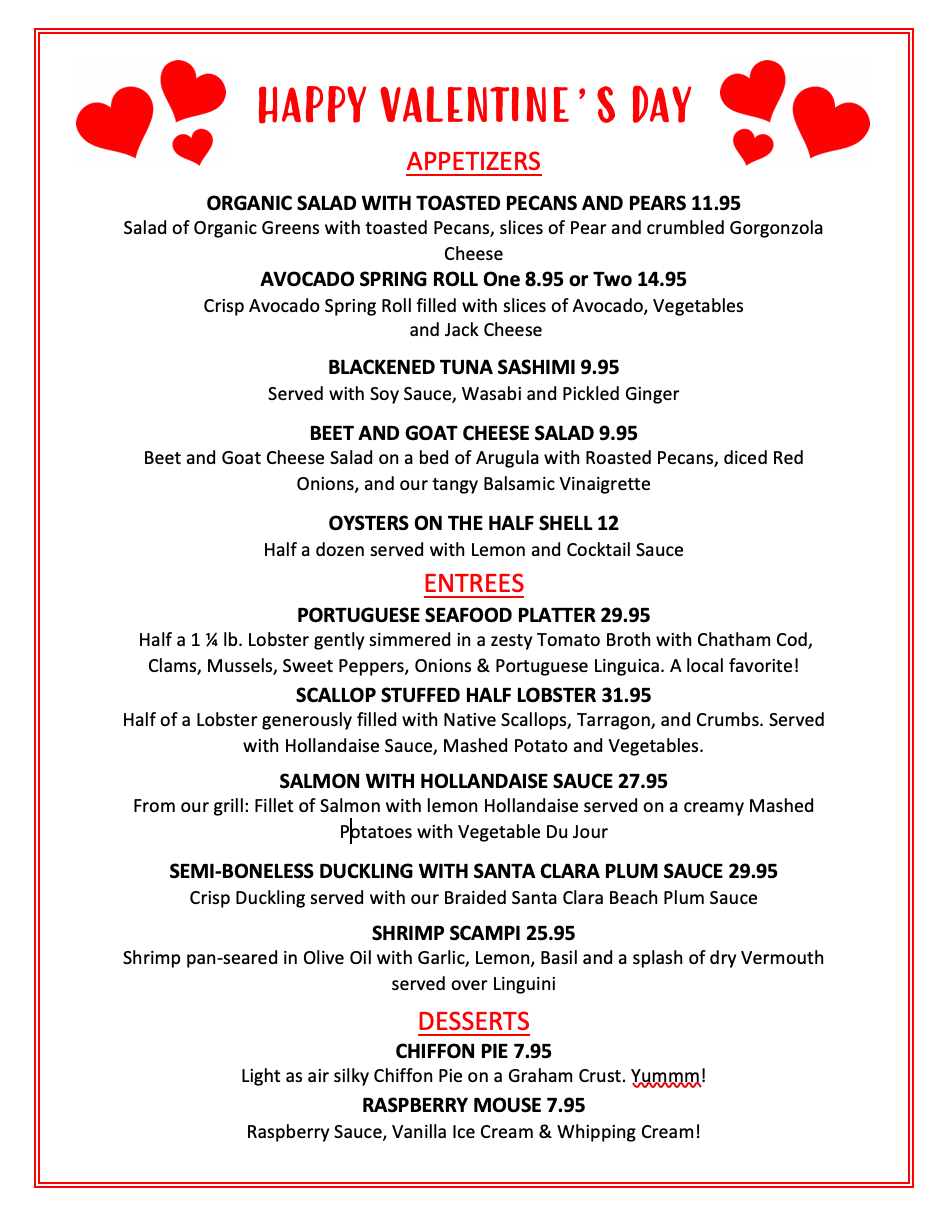 HAPPY VALENTINE'S DAY

APPETIZERS

ORGANIC SALAD WITH TOASTED PECANS AND PEARS 11.95
Salad of Organic Greens with toasted Pecans, slices of Pear and crumbled Gorgonzola Cheese

AVOCADO SPRING ROLL One 8.95 or Two 14.95
Crisp Avocado Spring Roll filled with slices of Avocado, Vegetables and Jack Cheese

BLACKENED TUNA SASHIMI 9.95
Served with Soy Sauce, Wasabi and Pickled Ginger

BEET AND GOAT CHEESE SALAD 9.95
Beet and Goat Cheese Salad on a bed of Arugula with Roasted Pecans, diced Red Onions, and our tangy Balsamic Vinaigrette

OYSTERS ON THE HALF SHELL 12
Half a dozen served with Lemon and Cocktail Sauce

ENTREES

PORTUGUESE SEAFOOD PLATTER 29.95
Half a 1 ¼ lb. Lobster gently simmered in a zesty Tomato Broth with Chatham Cod, Clams, Mussels, Sweet Peppers, Onions & Portuguese Linguica. A local favorite!

SCALLOP STUFFED HALF LOBSTER 31.95
Half of a Lobster generously filled with Native Scallops, Tarragon, and Crumbs. Served with Hollandaise Sauce, Mashed Potato and Vegetables.

SALMON WITH HOLLANDAISE SAUCE 27.95
From our grill: Fillet of Salmon with lemon Hollandaise served on a creamy Mashed Potatoes with Vegetable Du Jour

SEMI-BONELESS DUCKLING WITH SANTA CLARA PLUM SAUCE 29.95
Crisp Duckling served with our Braided Santa Clara Beach Plum Sauce

SHRIMP SCAMPI 25.95
Shrimp pan-seared in Olive Oil with Garlic, Lemon, Basil and a splash of dry Vermouth served over Linguini

DESSERTS

CHIFFON PIE 7.95
Light as air silky Chiffon Pie on a Graham Crust. Yummm!

RASPBERRY MOUSE 7.95
Raspberry Sauce, Vanilla Ice Cream & Whipping Cream!